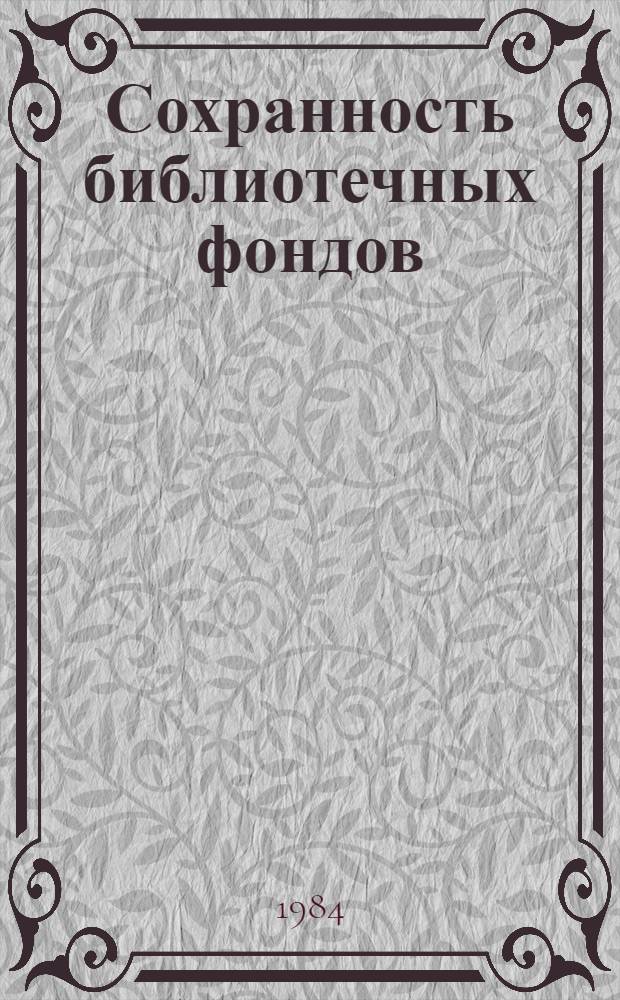 Сохранность библиотечных фондов

1984